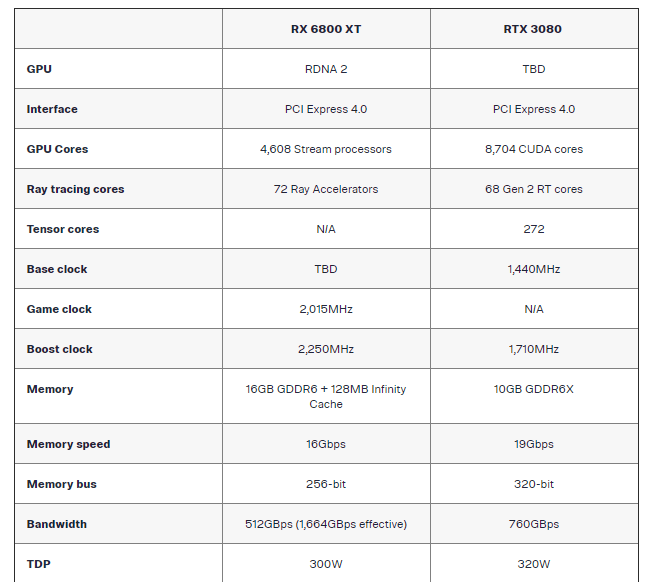 | | RX 6800 XT | RTX 3080 |
|---|---|---|
| GPU | RDNA 2 | TBD |
| Interface | PCI Express 4.0 | PCI Express 4.0 |
| GPU Cores | 4,608 Stream processors | 8,704 CUDA cores |
| Ray tracing cores | 72 Ray Accelerators | 68 Gen 2 RT cores |
| Tensor cores | N/A | 272 |
| Base clock | TBD | 1,440MHz |
| Game clock | 2,015MHz | N/A |
| Boost clock | 2,250MHz | 1,710MHz |
| Memory | 16GB GDDR6 + 128MB Infinity Cache | 10GB GDDR6X |
| Memory speed | 16Gbps | 19Gbps |
| Memory bus | 256-bit | 320-bit |
| Bandwidth | 512GBps (1,664GBps effective) | 760GBps |
| TDP | 300W | 320W |